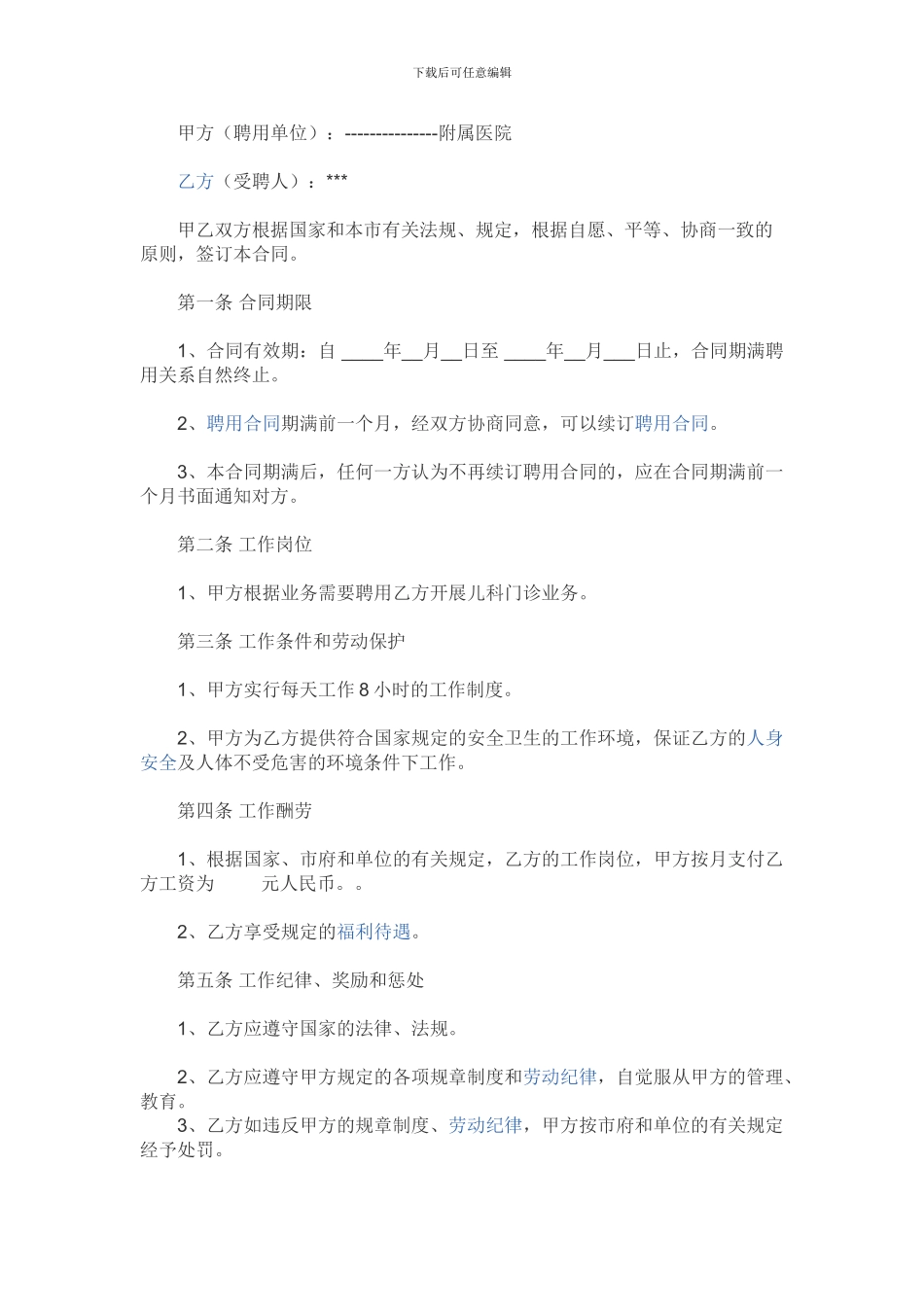 下载后可任意编辑

甲方（聘用单位）：---------------附属医院

乙方（受聘人）：***

甲乙双方根据国家和本市有关法规、规定，根据自愿、平等、协商一致的原则，签订本合同。

第一条 合同期限

1、合同有效期：自 ____年__月__日至 ____年__月___日止，合同期满聘用关系自然终止。

2、聘用合同期满前一个月，经双方协商同意，可以续订聘用合同。

3、本合同期满后，任何一方认为不再续订聘用合同的，应在合同期满前一个月书面通知对方。

第二条 工作岗位

1、甲方根据业务需要聘用乙方开展儿科门诊业务。

第三条 工作条件和劳动保护

1、甲方实行每天工作 8 小时的工作制度。

2、甲方为乙方提供符合国家规定的安全卫生的工作环境，保证乙方的人身安全及人体不受危害的环境条件下工作。

第四条 工作酬劳

1、根据国家、市府和单位的有关规定，乙方的工作岗位，甲方按月支付乙方工资为 元人民币。。

2、乙方享受规定的福利待遇。

第五条 工作纪律、奖励和惩处

1、乙方应遵守国家的法律、法规。

2、乙方应遵守甲方规定的各项规章制度和劳动纪律，自觉服从甲方的管理、教育。

3、乙方如违反甲方的规章制度、劳动纪律，甲方按市府和单位的有关规定经予处罚。